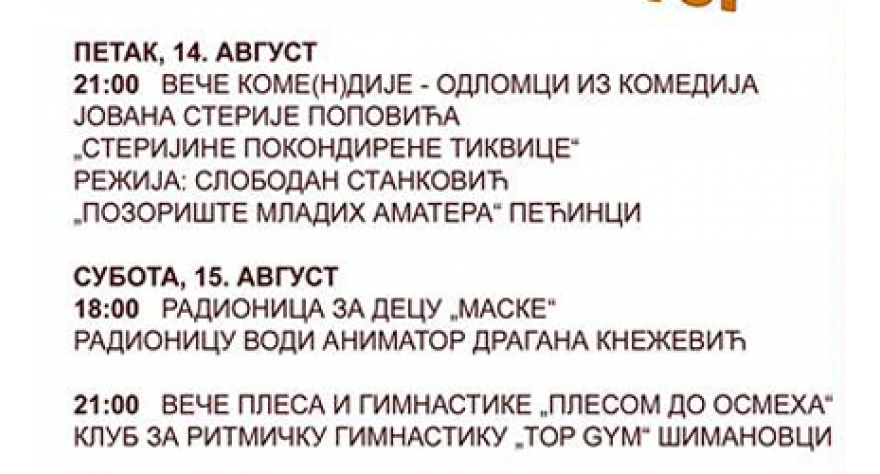 ПЕТАК, 14. АВГУСТ
21:00 ВЕЧЕ КОМЕ(Н)ДИЈЕ - ОДЛОМЦИ ИЗ КОМЕДИЈА ЈОВАНА СТЕРИЈЕ ПОПОВИЋА
„СТЕРИЈИНЕ ПОКОНДИРЕНЕ ТИКВИЦЕ“
РЕЖИЈА: СЛОБОДАН СТАНКОВИЋ
„ПОЗОРИШТЕ МЛАДИХ АМАТЕРА“ ПЕЋИНЦИ

СУБОТА, 15. АВГУСТ
18:00 РАДИОНИЦА ЗА ДЕЦУ „МАСКЕ“
РАДИОНИЦУ ВОДИ АНИМАТОР ДРАГАНА КНЕЖЕВИЋ

21:00 ВЕЧЕ ПЛЕСА И ГИМНАСТИКЕ „ПЛЕСОМ ДО ОСМЕХА“
КЛУБ ЗА РИТМИЧКУ ГИМНАСТИКУ „TOP GYM“ ШИМАНОВЦИ